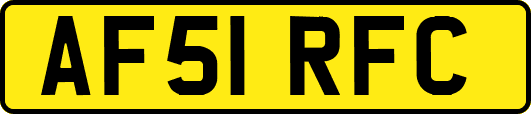 AF51 RFC